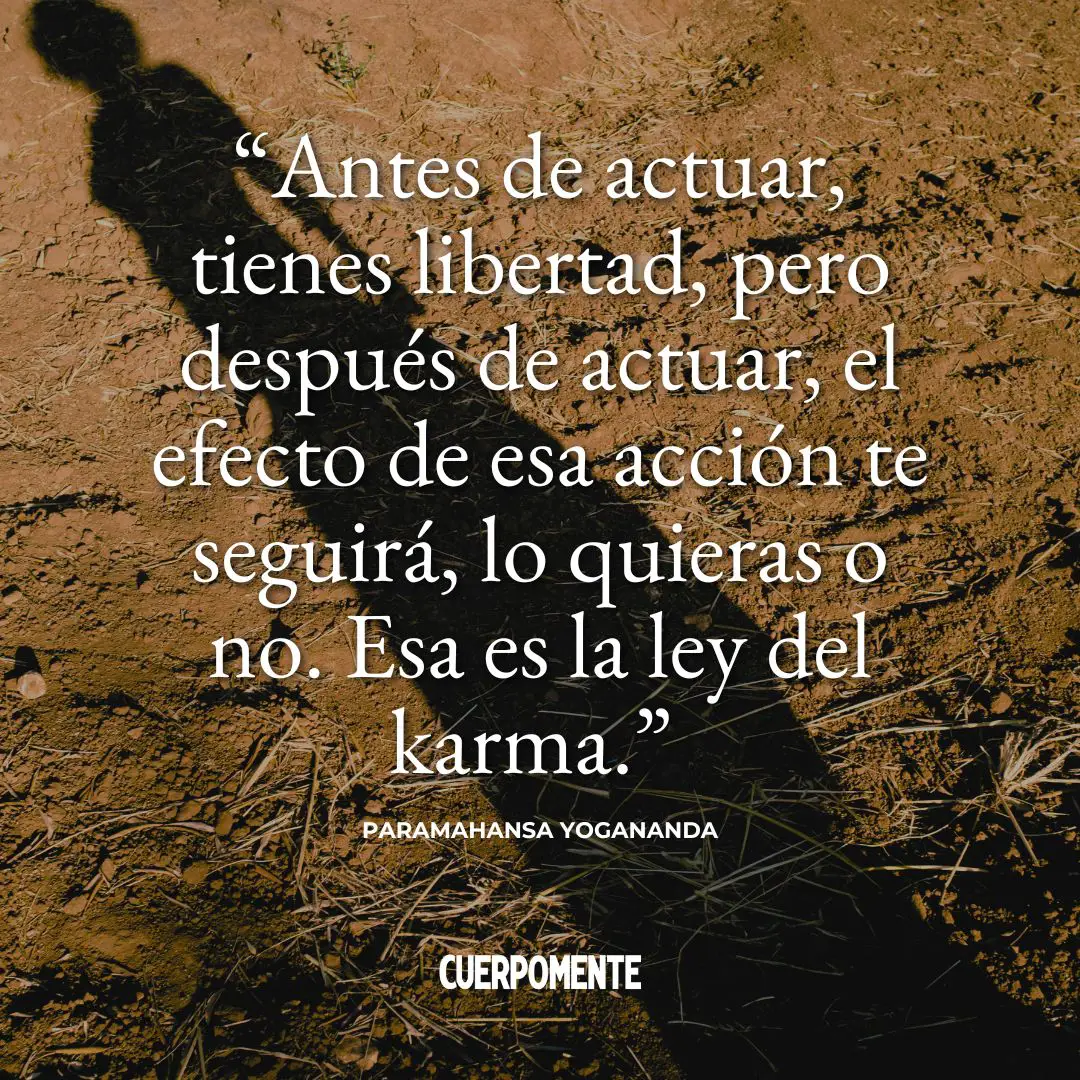 “Antes de actuar, tienes libertad, pero después de actuar, el efecto de esa acción te seguirá, lo quieras o no. Esa es la ley del karma.”

PARAMAHANSA YOGANANDA

CUERPOMENTE